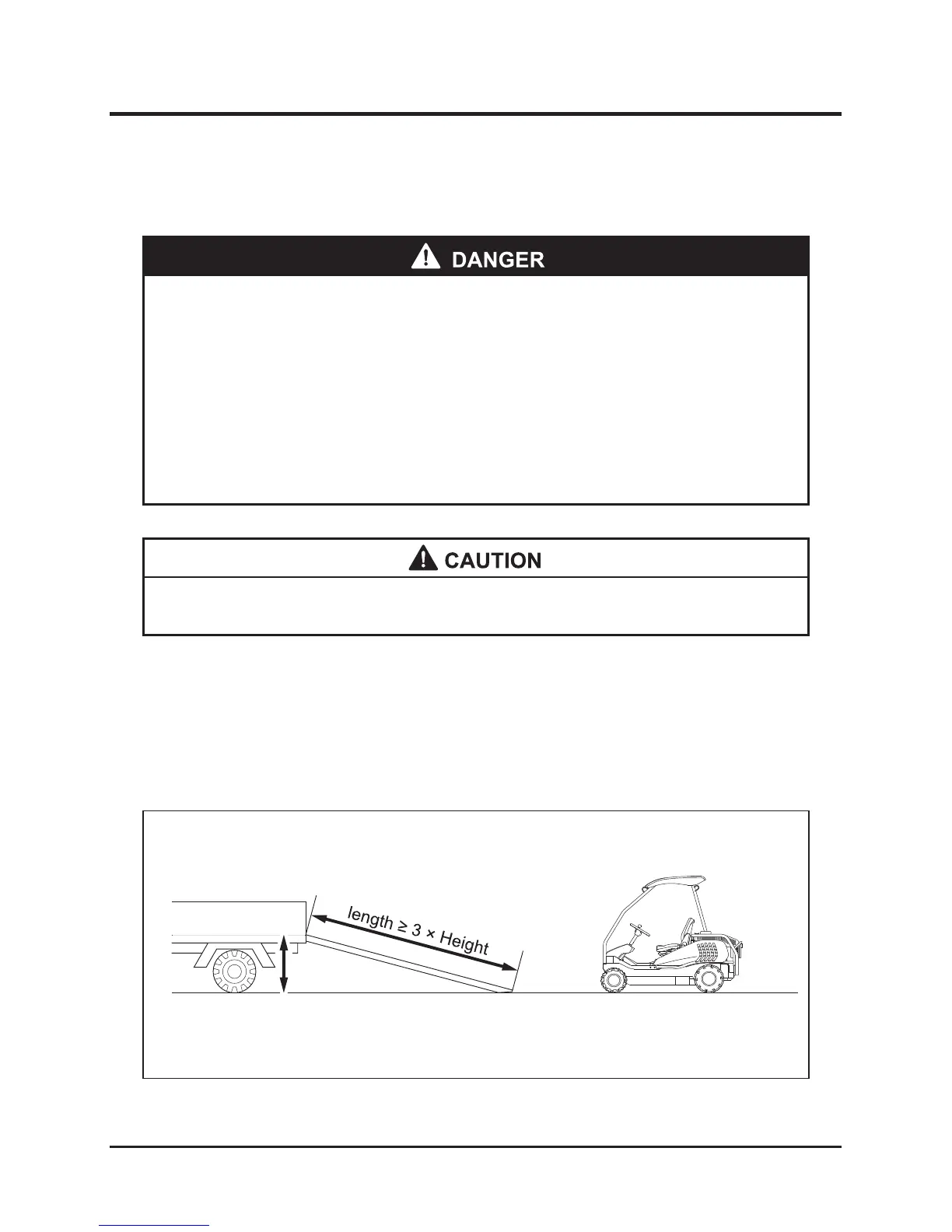 DANGER

CAUTION

length ≥ 3 × Height